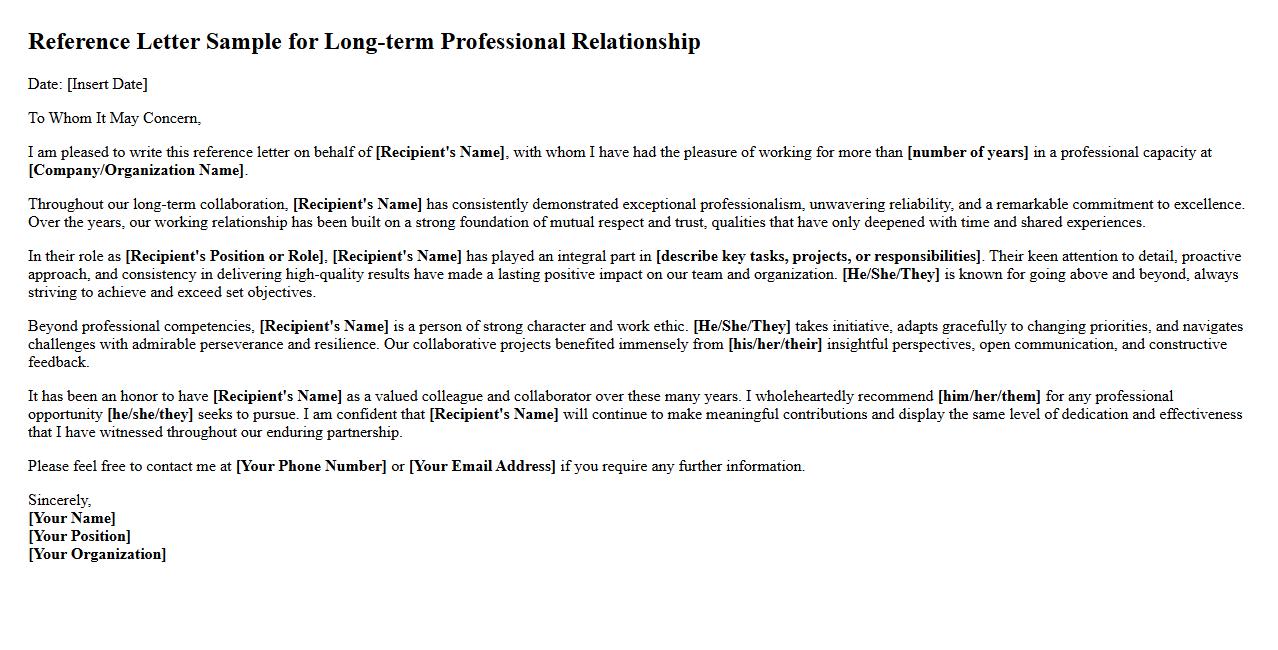 Reference Letter Sample for Long-term Professional Relationship

Date: [Insert Date]

To Whom It May Concern,

I am pleased to write this reference letter on behalf of [Recipient's Name], with whom I have had the pleasure of working for more than [number of years] in a professional capacity at [Company/Organization Name].

Throughout our long-term collaboration, [Recipient's Name] has consistently demonstrated exceptional professionalism, unwavering reliability, and a remarkable commitment to excellence. Over the years, our working relationship has been built on a strong foundation of mutual respect and trust, qualities that have only deepened with time and shared experiences.

In their role as [Recipient's Position or Role], [Recipient's Name] has played an integral part in [describe key tasks, projects, or responsibilities]. Their keen attention to detail, proactive approach, and consistency in delivering high-quality results have made a lasting positive impact on our team and organization. [He/She/They] is known for going above and beyond, always striving to achieve and exceed set objectives.

Beyond professional competencies, [Recipient's Name] is a person of strong character and work ethic. [He/She/They] takes initiative, adapts gracefully to changing priorities, and navigates challenges with admirable perseverance and resilience. Our collaborative projects benefited immensely from [his/her/their] insightful perspectives, open communication, and constructive feedback.

It has been an honor to have [Recipient's Name] as a valued colleague and collaborator over these many years. I wholeheartedly recommend [him/her/them] for any professional opportunity [he/she/they] seeks to pursue. I am confident that [Recipient's Name] will continue to make meaningful contributions and display the same level of dedication and effectiveness that I have witnessed throughout our enduring partnership.

Please feel free to contact me at [Your Phone Number] or [Your Email Address] if you require any further information.

Sincerely,
[Your Name]
[Your Position]
[Your Organization]